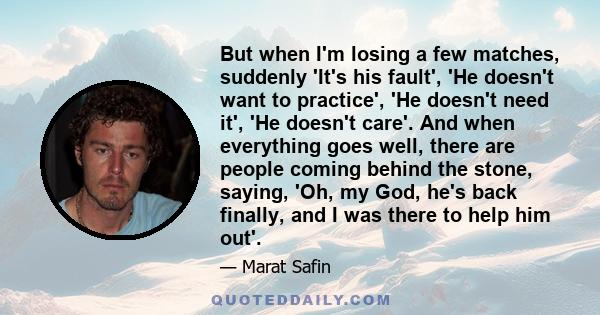 But when I'm losing a few matches, suddenly 'It's his fault', 'He doesn't want to practice', 'He doesn't need it', 'He doesn't care'. And when everything goes well, there are people coming behind the stone, saying, 'Oh, my God, he's back finally, and I was there to help him out'.

— Marat Safin

QUOTEDDAILY.COM